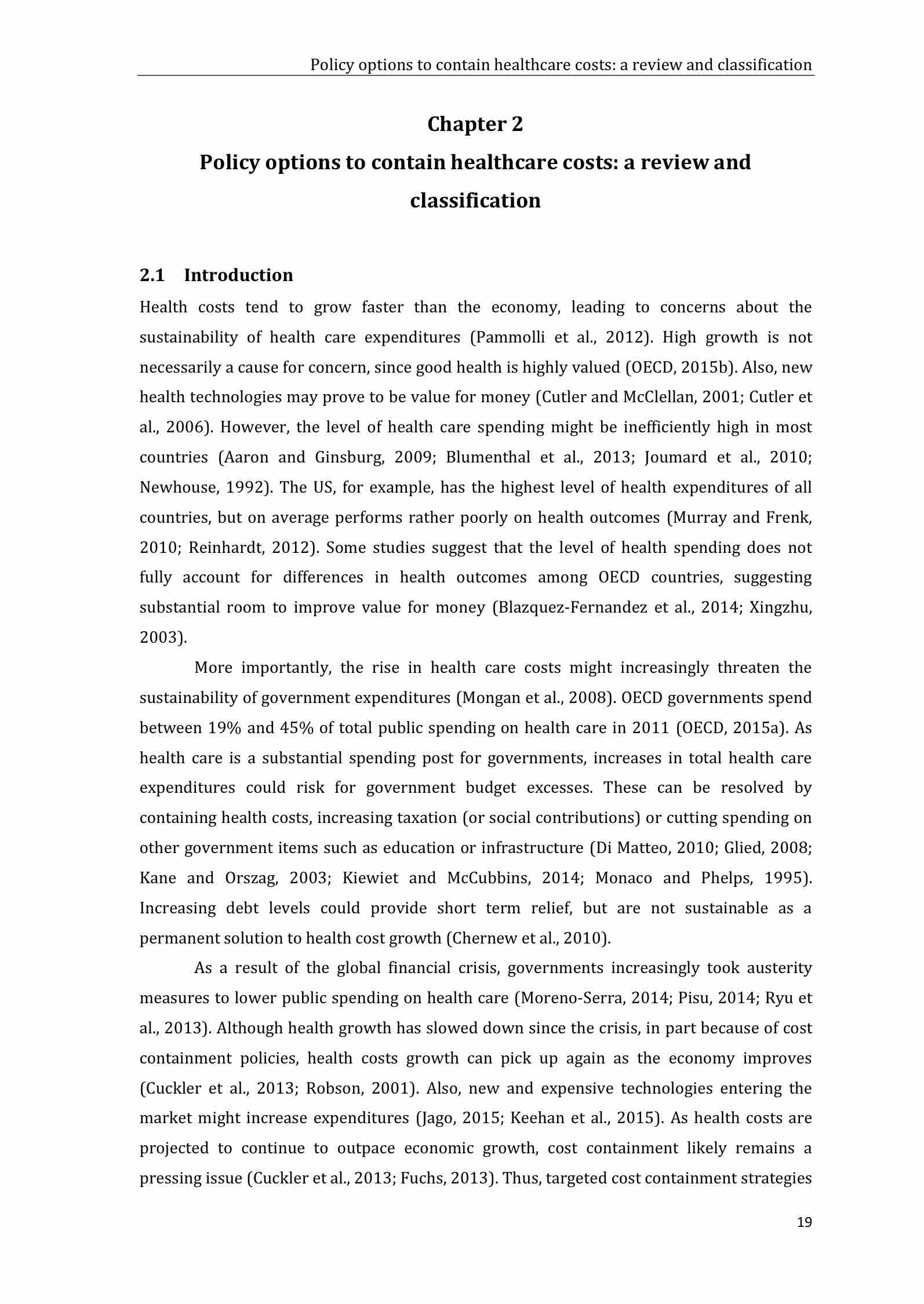 Policy options to contain healthcare costs: a review and classification

Chapter 2

Policy options to contain healthcare costs: a review and classification

2.1 Introduction

Health costs tend to grow faster than the economy, leading to concerns about the sustainability of health care expenditures (Pammolli et al., 2012). High growth is not necessarily a cause for concern, since good health is highly valued (OECD, 2015b). Also, new health technologies may prove to be value for money (Cutler and McClellan, 2001; Cutler et al., 2006). However, the level of health care spending might be inefficiently high in most countries (Aaron and Ginsburg, 2009; Blumenthal et al., 2013; Joumard et al., 2010; Newhouse, 1992). The US, for example, has the highest level of health expenditures of all countries, but on average performs rather poorly on health outcomes (Murray and Frenk, 2010; Reinhardt, 2012). Some studies suggest that the level of health spending does not fully account for differences in health outcomes among OECD countries, suggesting substantial room to improve value for money (Blazquez-Fernandez et al., 2014; Xingzhu, 2003).

More importantly, the rise in health care costs might increasingly threaten the sustainability of government expenditures (Mongan et al., 2008). OECD governments spend between 19% and 45% of total public spending on health care in 2011 (OECD, 2015a). As health care is a substantial spending post for governments, increases in total health care expenditures could risk for government budget excesses. These can be resolved by containing health costs, increasing taxation (or social contributions) or cutting spending on other government items such as education or infrastructure (Di Matteo, 2010; Glied, 2008; Kane and Orszag, 2003; Kiewiet and McCubbins, 2014; Monaco and Phelps, 1995). Increasing debt levels could provide short term relief, but are not sustainable as a permanent solution to health cost growth (Chernew et al., 2010).

As a result of the global financial crisis, governments increasingly took austerity measures to lower public spending on health care (Moreno-Serra, 2014; Pisu, 2014; Ryu et al., 2013). Although health growth has slowed down since the crisis, in part because of cost containment policies, health costs growth can pick up again as the economy improves (Cuckler et al., 2013; Robson, 2001). Also, new and expensive technologies entering the market might increase expenditures (Jago, 2015; Keehan et al., 2015). As health costs are projected to continue to outpace economic growth, cost containment likely remains a pressing issue (Cuckler et al., 2013; Fuchs, 2013). Thus, targeted cost containment strategies

19